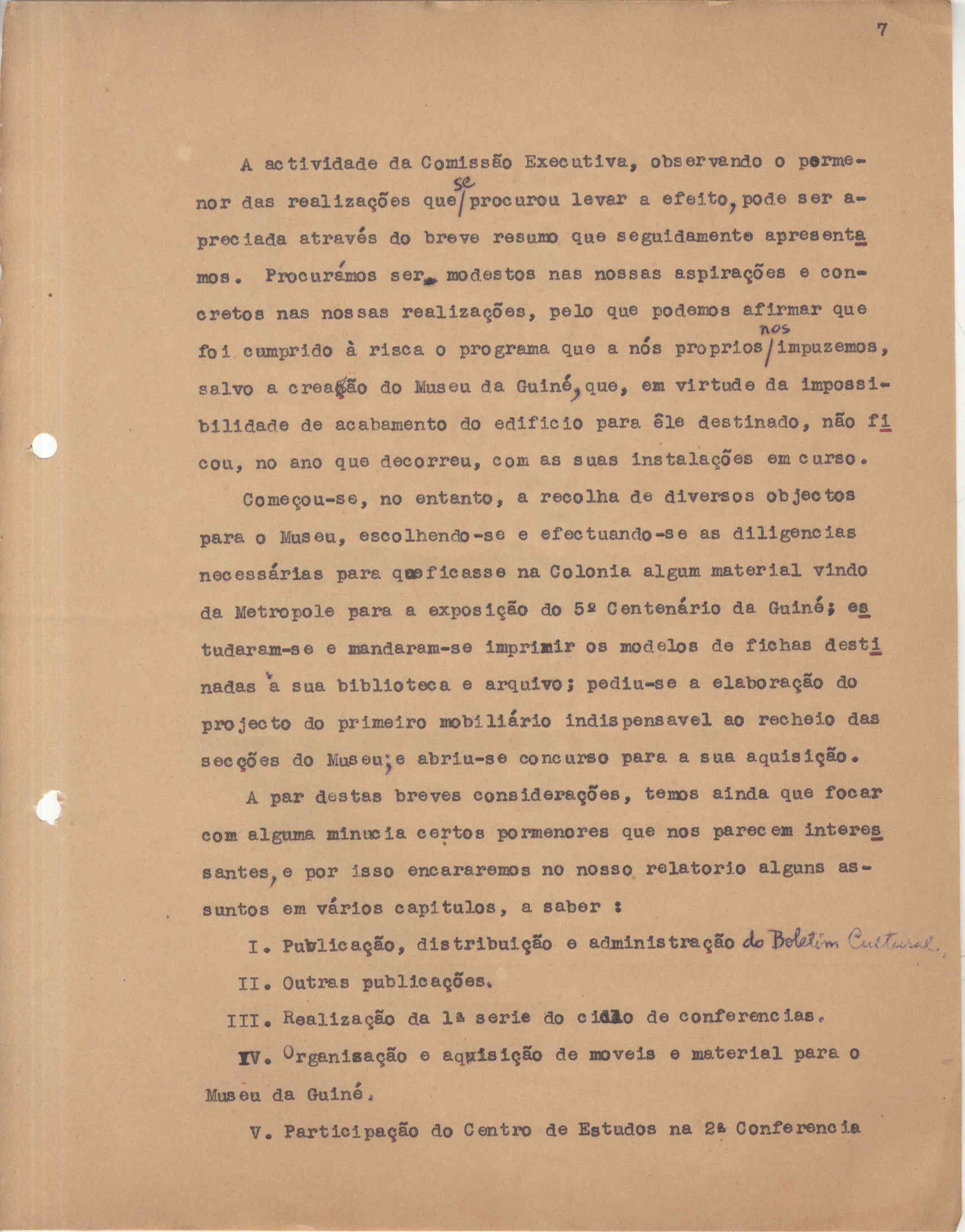 7

A actividade da Comissão Executiva, observando o pormenor das realizações que se procurou levar a efeito, pode ser apreciada através do breve resumo que seguidamente apresentamos. Procurámos ser modestos nas nossas aspirações e concretos nas nossas realizações, pelo que podemos afirmar que foi cumprido à risca o programa que a nós proprios nos impuzemos, salvo a creação do Museu da Guiné, que, em virtude da impossibilidade de acabamento do edificio para êle destinado, não ficou, no ano que decorreu, com as suas instalações em curso.

Começou-se, no entanto, a recolha de diversos objectos para o Museu, escolhendo-se e efectuando-se as diligencias necessárias para que ficasse na Colonia algum material vindo da Metropole para a exposição do 5º Centenário da Guiné; estudaram-se e mandaram-se imprimir os modelos de fichas destinadas à sua biblioteca e arquivo; pediu-se a elaboração do projecto do primeiro mobiliário indispensavel ao recheio das secções do Museu, e abriu-se concurso para a sua aquisição.

A par destas breves considerações, temos ainda que focar com alguma minucia certos pormenores que nos parecem interessantes, e por isso encararemos no nosso relatorio alguns assuntos em vários capitulos, a saber :

I. Publicação, distribuição e administração do Boletim Cultural.

II. Outras publicações.

III. Realização da 1ª serie do ciclo de conferencias.

IV. Organisação e aquisição de moveis e material para o Museu da Guiné.

V. Participação do Centro de Estudos na 2ª Conferencia